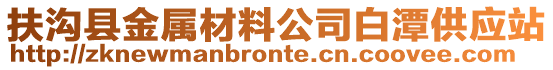 扶沟县金属材料公司白潭供应站
http://zknewmanbronte.cn.coovee.com